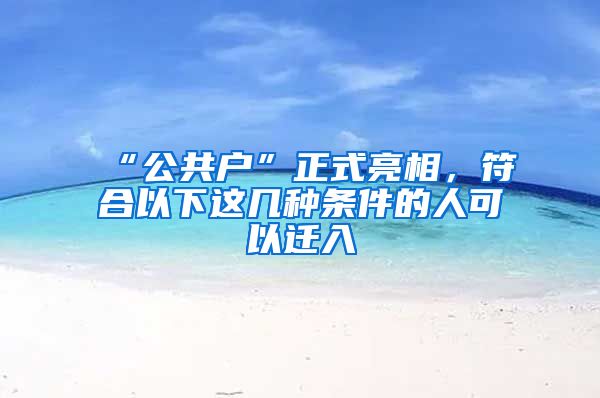 “公共户”正式亮相，符合以下这几种条件的人可以迁入